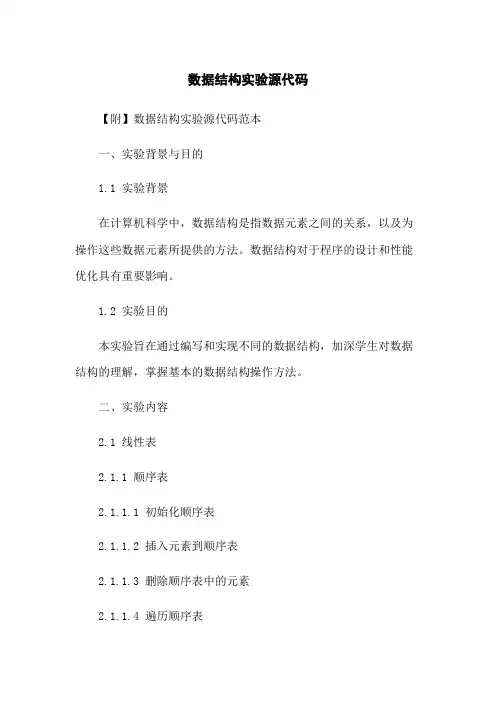 数据结构实验源代码

【附】数据结构实验源代码范本

一、实验背景与目的

1.1 实验背景

在计算机科学中，数据结构是指数据元素之间的关系，以及为操作这些数据元素所提供的方法。数据结构对于程序的设计和性能优化具有重要影响。

1.2 实验目的

本实验旨在通过编写和实现不同的数据结构，加深学生对数据结构的理解，掌握基本的数据结构操作方法。

二、实验内容

2.1 线性表

2.1.1 顺序表

2.1.1.1 初始化顺序表

2.1.1.2 插入元素到顺序表

2.1.1.3 删除顺序表中的元素

2.1.1.4 遍历顺序表